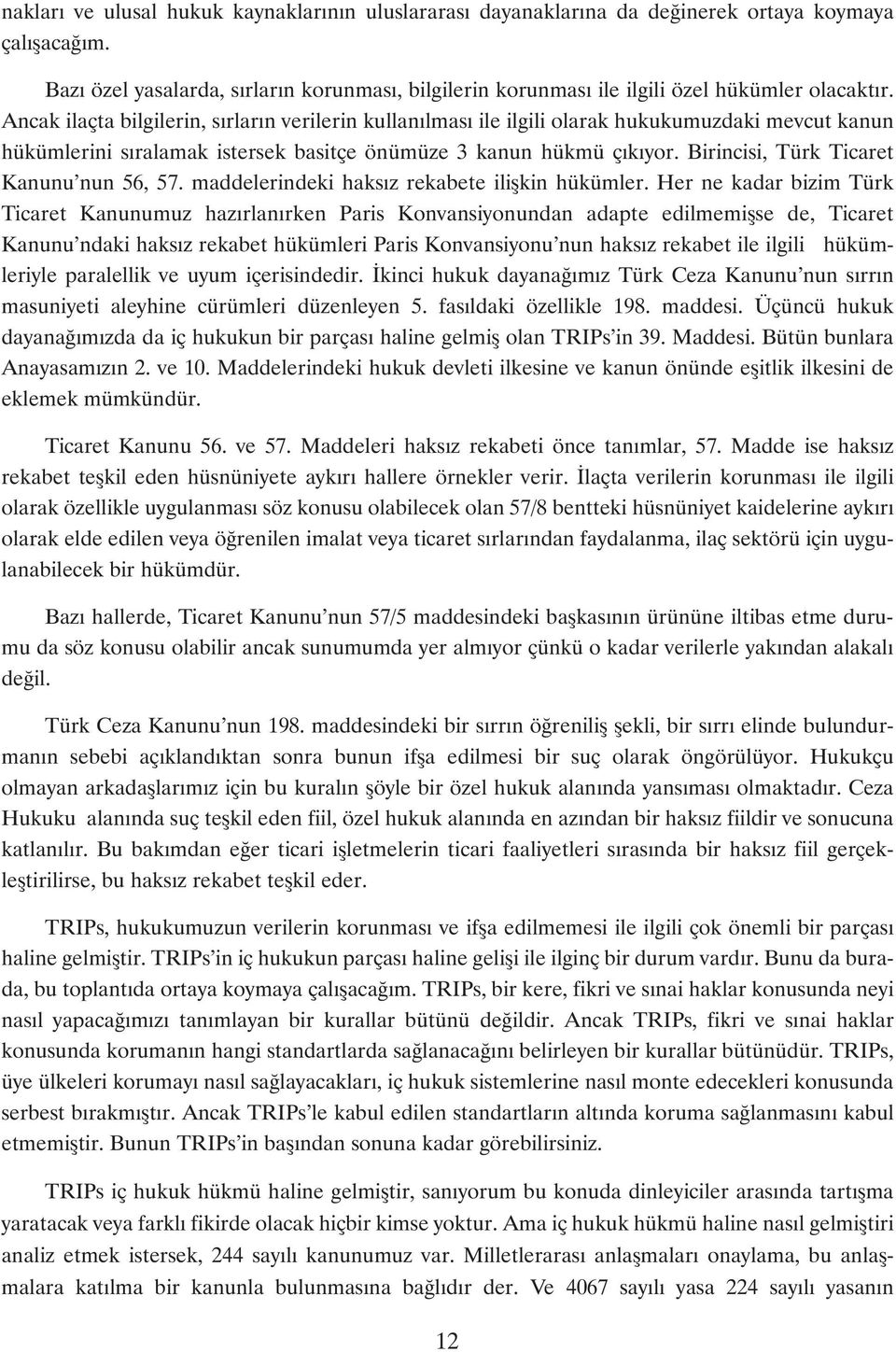 nakları ve ulusal hukuk kaynaklarının uluslararası dayanaklarına da değinerek ortaya koymaya çalışacağım.

Bazı özel yasalarda, sırların korunması, bilgilerin korunması ile ilgili özel hükümler olacaktır. Ancak ilaçta bilgilerin, sırların verilerin kullanılması ile ilgili olarak hukukumuzdaki mevcut kanun hükümlerini sıralamak istersek basitçe önümüze 3 kanun hükmü çıkıyor. Birincisi, Türk Ticaret Kanunu'nun 56, 57. maddelerindeki haksız rekabete ilişkin hükümler. Her ne kadar bizim Türk Ticaret Kanunumuz hazırlanırken Paris Konvansiyonundan adapte edilmemişse de, Ticaret Kanunu'ndaki haksız rekabet hükümleri Paris Konvansiyonu'nun haksız rekabet ile ilgili hükümleriyle paralellik ve uyum içerisindedir. İkinci hukuk dayanağımız Türk Ceza Kanunu'nun sırrın masuniyeti aleyhine cürümleri düzenleyen 5. fasıldaki özellikle 198. maddesi. Üçüncü hukuk dayanağımızda da iç hukukun bir parçası haline gelmiş olan TRIPs'in 39. Maddesi. Bütün bunlara Anayasamızın 2. ve 10. Maddelerindeki hukuk devleti ilkesine ve kanun önünde eşitlik ilkesini de eklemek mümkündür.

Ticaret Kanunu 56. ve 57. Maddeleri haksız rekabeti önce tanımlar, 57. Madde ise haksız rekabet teşkil eden hüsnüniyete aykırı hallere örnekler verir. İlaçta verilerin korunması ile ilgili olarak özellikle uygulanması söz konusu olabilecek olan 57/8 bentteki hüsnüniyet kaidelerine aykırı olarak elde edilen veya öğrenilen imalat veya ticaret sırlarından faydalanma, ilaç sektörü için uygulanabilecek bir hükümdür.

Bazı hallerde, Ticaret Kanunu'nun 57/5 maddesindeki başkasının ürününe iltibas etme durumu da söz konusu olabilir ancak sunumumda yer almıyor çünkü o kadar verilerle yakından alakalı değil.

Türk Ceza Kanunu'nun 198. maddesindeki bir sırrın öğreniliş şekli, bir sırrı elinde bulundurmanın sebebi açıklandıktan sonra bunun ifşa edilmesi bir suç olarak öngörülüyor. Hukukçu olmayan arkadaşlarımız için bu kuralın şöyle bir özel hukuk alanında yansıması olmaktadır. Ceza Hukuku alanında suç teşkil eden fiil, özel hukuk alanında en azından bir haksız fiildir ve sonucuna katlanılır. Bu bakımdan eğer ticari işletmelerin ticari faaliyetleri sırasında bir haksız fiil gerçekleştirilirse, bu haksız rekabet teşkil eder.

TRIPs, hukukumuzun verilerin korunması ve ifşa edilmemesi ile ilgili çok önemli bir parçası haline gelmiştir. TRIPs'in iç hukukun parçası haline gelişi ile ilginç bir durum vardır. Bunu da burada, bu toplantıda ortaya koymaya çalışacağım. TRIPs, bir kere, fikri ve sınai haklar konusunda neyi nasıl yapacağımızı tanımlayan bir kurallar bütünü değildir. Ancak TRIPs, fikri ve sınai haklar konusunda korumanın hangi standartlarda sağlanacağını belirleyen bir kurallar bütünüdür. TRIPs, üye ülkeleri korumayı nasıl sağlayacakları, iç hukuk sistemlerine nasıl monte edecekleri konusunda serbest bırakmıştır. Ancak TRIPs'le kabul edilen standartların altında koruma sağlanmasını kabul etmemiştir. Bunun TRIPs'in başından sonuna kadar görebilirsiniz.

TRIPs iç hukuk hükmü haline gelmiştir, sanıyorum bu konuda dinleyiciler arasında tartışma yaratacak veya farklı fikirde olacak hiçbir kimse yoktur. Ama iç hukuk hükmü haline nasıl gelmiştir analiz etmek istersek, 244 sayılı kanunumuz var. Milletlerarası anlaşmaları onaylama, bu anlaşmalara katılma bir kanunla bulunmasına bağlıdır der. Ve 4067 sayılı yasa 224 sayılı yasanın

12